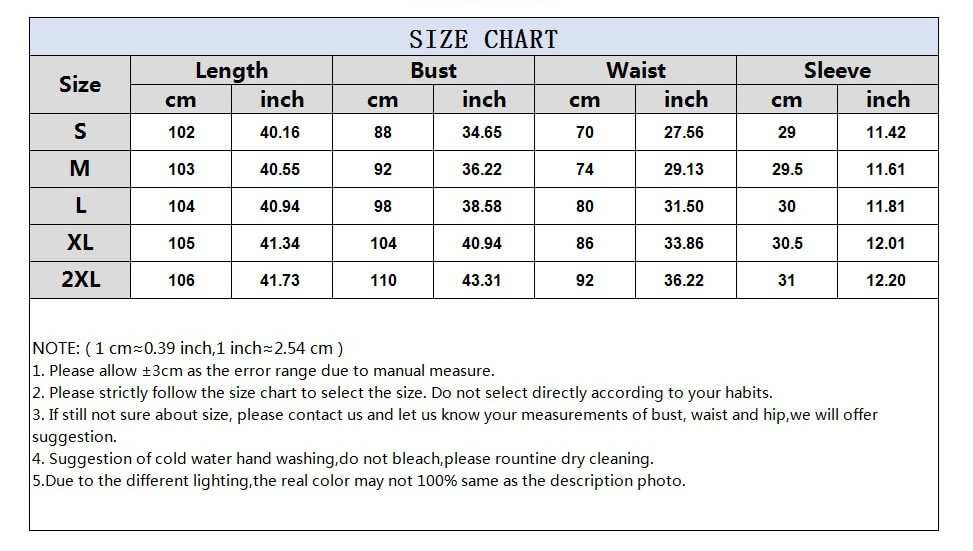 SIZE CHART

| Size | Length cm | Length inch | Bust cm | Bust inch | Waist cm | Waist inch | Sleeve cm | Sleeve inch |
|---|---|---|---|---|---|---|---|---|
| S | 102 | 40.16 | 88 | 34.65 | 70 | 27.56 | 29 | 11.42 |
| M | 103 | 40.55 | 92 | 36.22 | 74 | 29.13 | 29.5 | 11.61 |
| L | 104 | 40.94 | 98 | 38.58 | 80 | 31.50 | 30 | 11.81 |
| XL | 105 | 41.34 | 104 | 40.94 | 86 | 33.86 | 30.5 | 12.01 |
| 2XL | 106 | 41.73 | 110 | 43.31 | 92 | 36.22 | 31 | 12.20 |

NOTE: ( 1 cm≈0.39 inch,1 inch≈2.54 cm )
1. Please allow ±3cm as the error range due to manual measure.
2. Please strictly follow the size chart to select the size. Do not select directly according to your habits.
3. If still not sure about size, please contact us and let us know your measurements of bust, waist and hip,we will offer suggestion.
4. Suggestion of cold water hand washing,do not bleach,please rountine dry cleaning.
5.Due to the different lighting,the real color may not 100% same as the description photo.